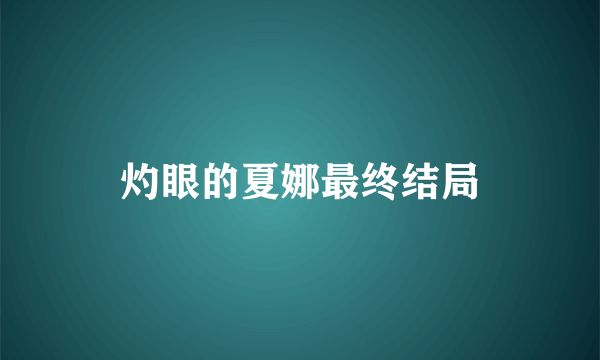 灼眼的夏娜最终结局